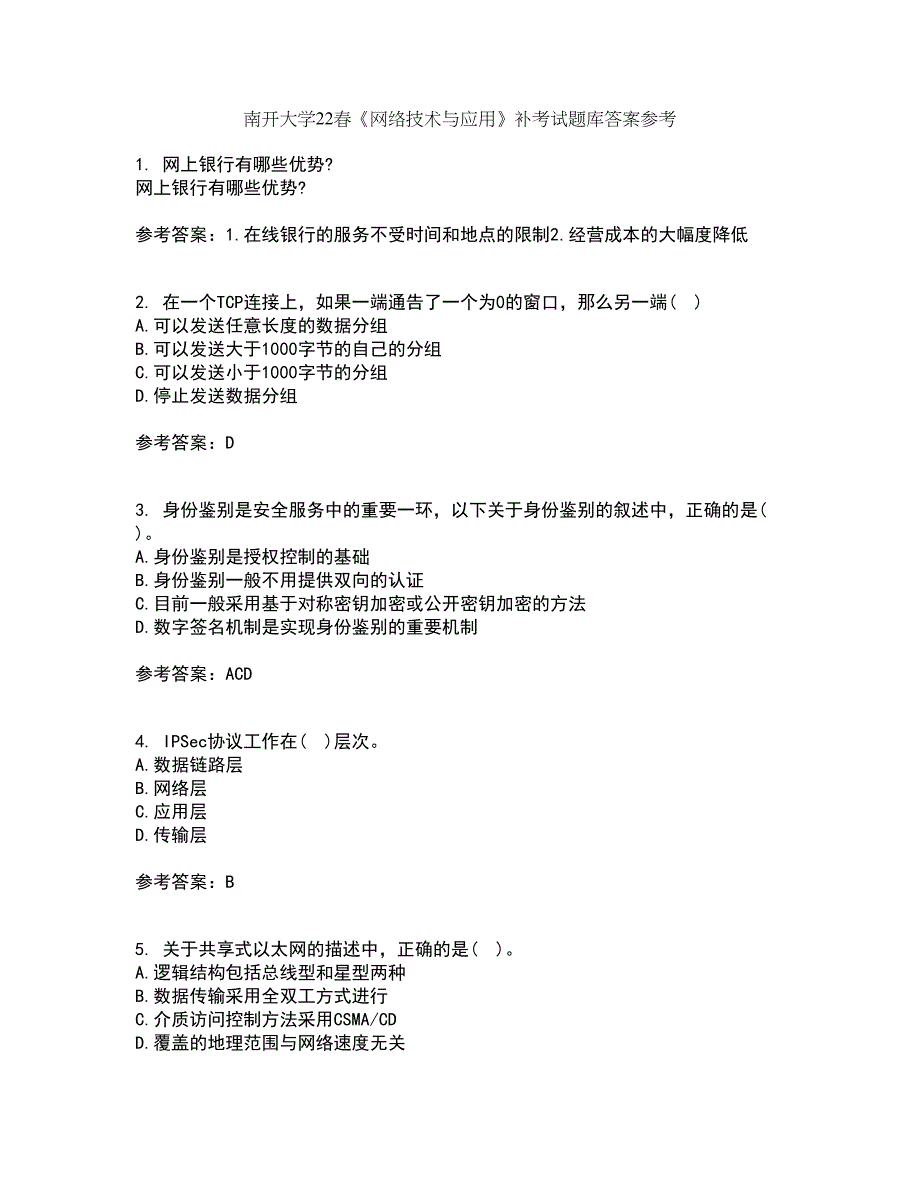 南开大学22春《网络技术与应用》补考试题库答案参考

1. 网上银行有哪些优势?
网上银行有哪些优势?

参考答案：1.在线银行的服务不受时间和地点的限制2.经营成本的大幅度降低

2. 在一个TCP连接上，如果一端通告了一个为0的窗口，那么另一端( )
A.可以发送任意长度的数据分组
B.可以发送大于1000字节的自己的分组
C.可以发送小于1000字节的分组
D.停止发送数据分组

参考答案：D

3. 身份鉴别是安全服务中的重要一环，以下关于身份鉴别的叙述中，正确的是( )。
A.身份鉴别是授权控制的基础
B.身份鉴别一般不用提供双向的认证
C.目前一般采用基于对称密钥加密或公开密钥加密的方法
D.数字签名机制是实现身份鉴别的重要机制

参考答案：ACD

4. IPSec协议工作在( )层次。
A.数据链路层
B.网络层
C.应用层
D.传输层

参考答案：B

5. 关于共享式以太网的描述中，正确的是( )。
A.逻辑结构包括总线型和星型两种
B.数据传输采用全双工方式进行
C.介质访问控制方法采用CSMA/CD
D.覆盖的地理范围与网络速度无关